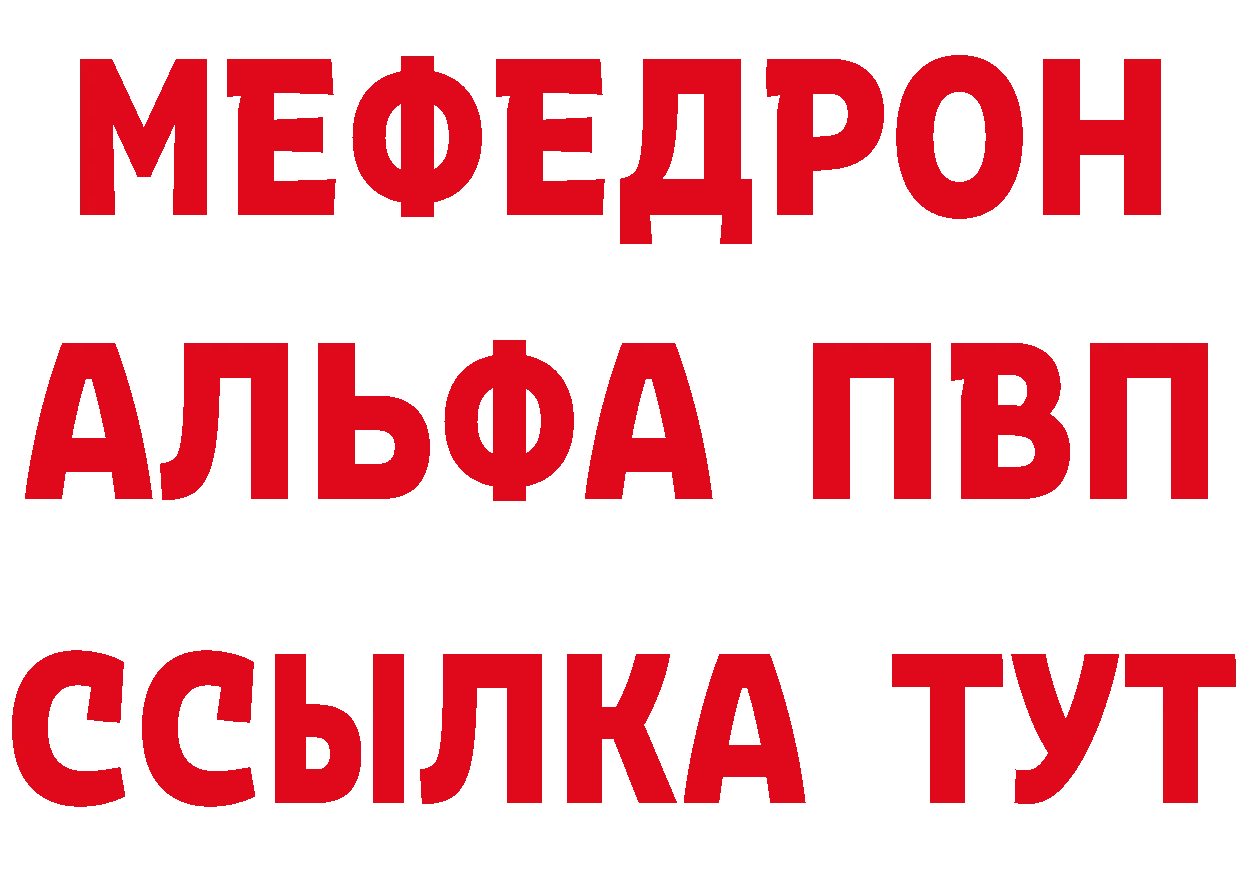 МЕФЕДРОН
АЛЬФА ПВП
ССЫЛКА ТУТ